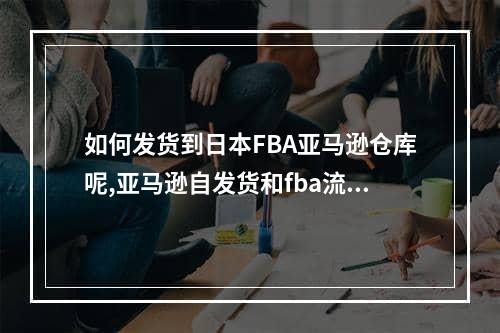 如何发货到日本FBA亚马逊仓库呢,亚马逊自发货和fba流…